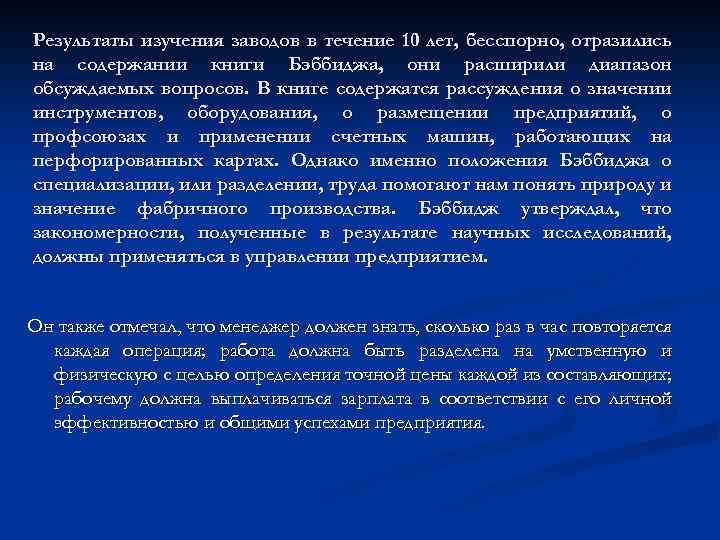 Результаты изучения заводов в течение 10 лет, бесспорно, отразились на содержании книги Бэббиджа, они расширили диапазон обсуждаемых вопросов. В книге содержатся рассуждения о значении инструментов, оборудования, о размещении предприятий, о профсоюзах и применении счетных машин, работающих на перфорированных картах. Однако именно положения Бэббиджа о специализации, или разделении, труда помогают нам понять природу и значение фабричного производства. Бэббидж утверждал, что закономерности, полученные в результате научных исследований, должны применяться в управлении предприятием.

Он также отмечал, что менеджер должен знать, сколько раз в час повторяется каждая операция; работа должна быть разделена на умственную и физическую с целью определения точной цены каждой из составляющих; рабочему должна выплачиваться зарплата в соответствии с его личной эффективностью и общими успехами предприятия.